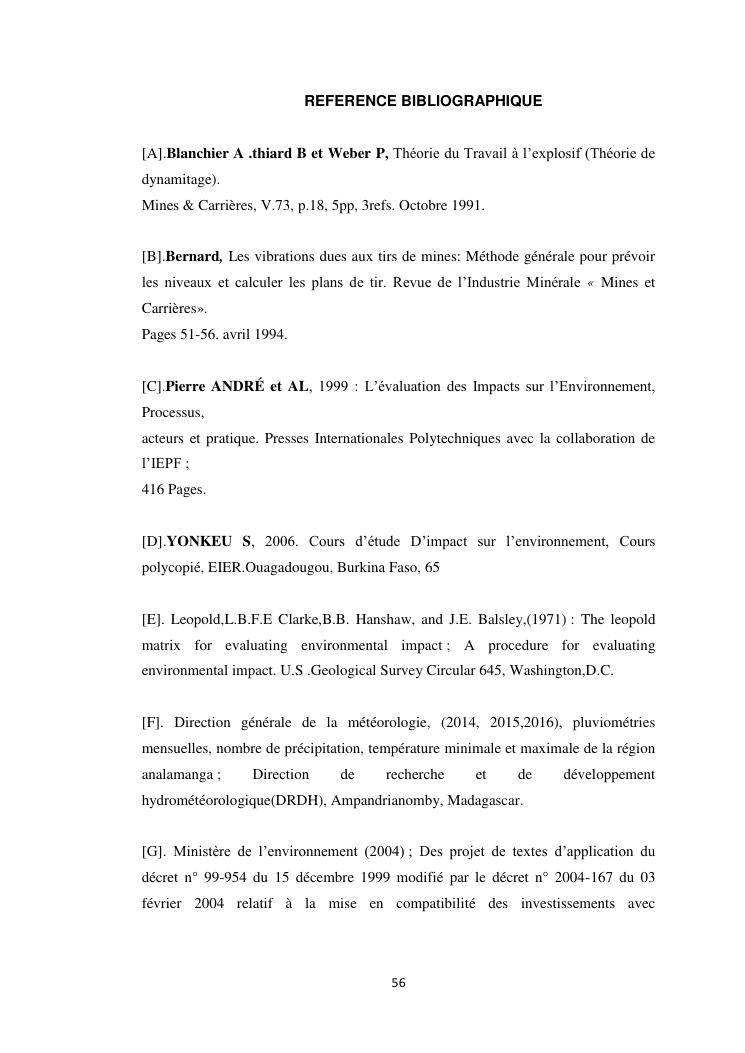 REFERENCE BIBLIOGRAPHIQUE

[A].Blanchier A .thiard B et Weber P, Théorie du Travail à l'explosif (Théorie de dynamitage).
Mines & Carrières, V.73, p.18, 5pp, 3refs. Octobre 1991.

[B].Bernard, Les vibrations dues aux tirs de mines: Méthode générale pour prévoir les niveaux et calculer les plans de tir. Revue de l'Industrie Minérale « Mines et Carrières».
Pages 51-56. avril 1994.

[C].Pierre ANDRÉ et AL, 1999 : L'évaluation des Impacts sur l'Environnement, Processus,
acteurs et pratique. Presses Internationales Polytechniques avec la collaboration de l'IEPF ;
416 Pages.

[D].YONKEU S, 2006. Cours d'étude D'impact sur l'environnement, Cours polycopié, EIER.Ouagadougou, Burkina Faso, 65

[E]. Leopold,L.B.F.E Clarke,B.B. Hanshaw, and J.E. Balsley,(1971) : The leopold matrix for evaluating environmental impact ; A procedure for evaluating environmental impact. U.S .Geological Survey Circular 645, Washington,D.C.

[F]. Direction générale de la météorologie, (2014, 2015,2016), pluviométries mensuelles, nombre de précipitation, température minimale et maximale de la région analamanga ; Direction de recherche et de développement hydrométéorologique(DRDH), Ampandrianomby, Madagascar.

[G]. Ministère de l'environnement (2004) ; Des projet de textes d'application du décret n° 99-954 du 15 décembre 1999 modifié par le décret n° 2004-167 du 03 février 2004 relatif à la mise en compatibilité des investissements avec

56